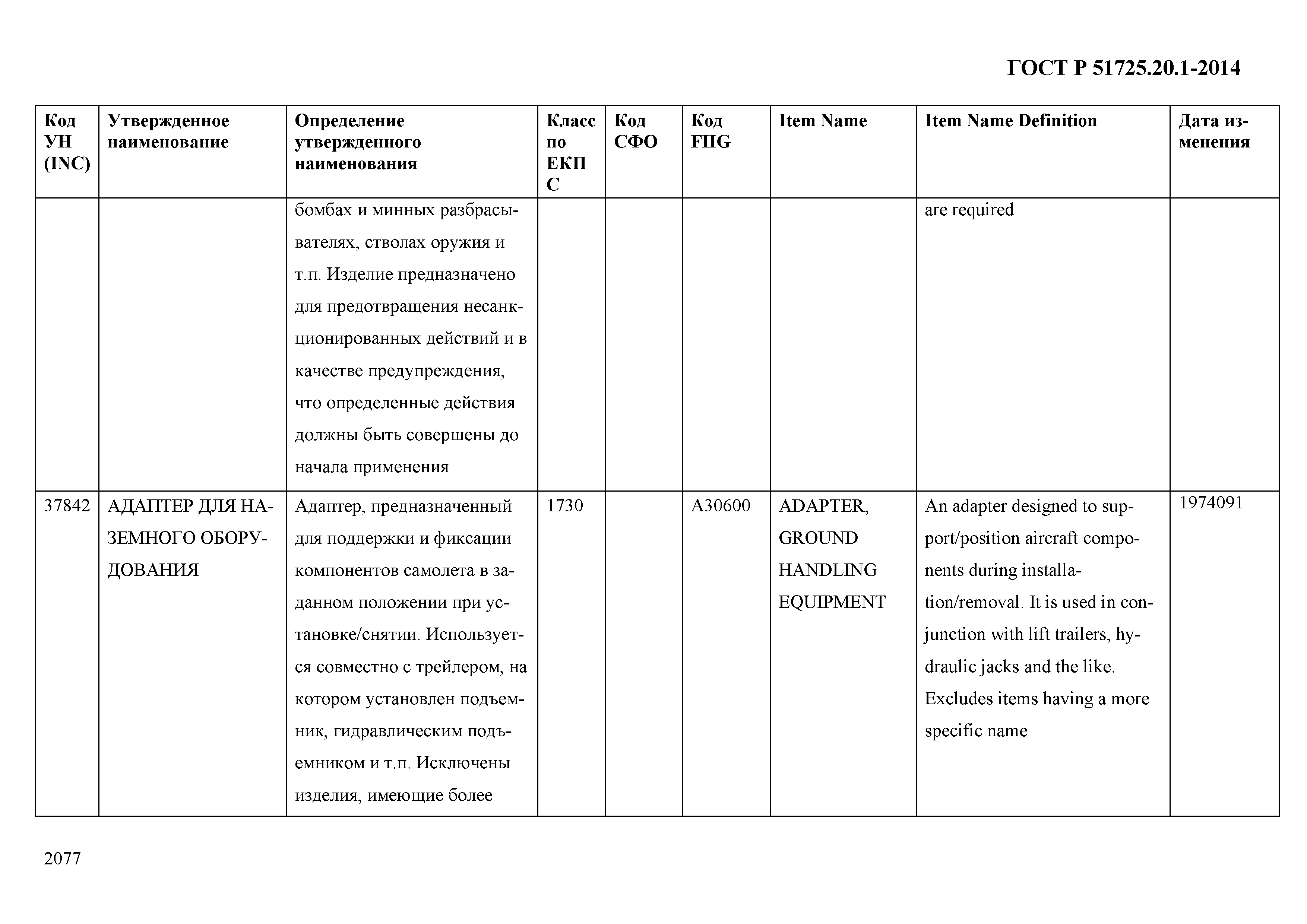 ГОСТ Р 51725.20.1-2014

| Код УН (INC) | Утвержденное наименование | Определение утвержденного наименования | Класс по ЕКПС | Код СФО | Код FIIG | Item Name | Item Name Definition | Дата изменения |
|---|---|---|---|---|---|---|---|---|
| | | бомбах и минных разбрасывателях, стволах оружия и т.п. Изделие предназначено для предотвращения несанкционированных действий и в качестве предупреждения, что определенные действия должны быть совершены до начала применения | | | | | are required | |
| 37842 | АДАПТЕР ДЛЯ НАЗЕМНОГО ОБОРУДОВАНИЯ | Адаптер, предназначенный для поддержки и фиксации компонентов самолета в заданном положении при установке/снятии. Используется совместно с трейлером, на котором установлен подъемник, гидравлическим подъемником и т.п. Исключены изделия, имеющие более | 1730 | | A30600 | ADAPTER, GROUND HANDLING EQUIPMENT | An adapter designed to support/position aircraft components during installation/removal. It is used in conjunction with lift trailers, hydraulic jacks and the like. Excludes items having a more specific name | 1974091 |

2077